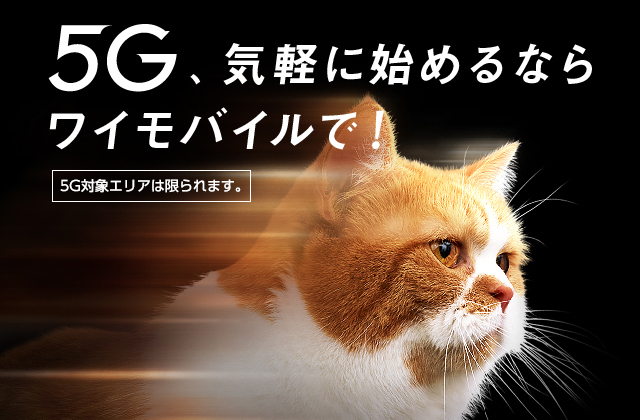 5G、気軽に始めるなら
ワイモバイルで！

5G対象エリアは限られます。